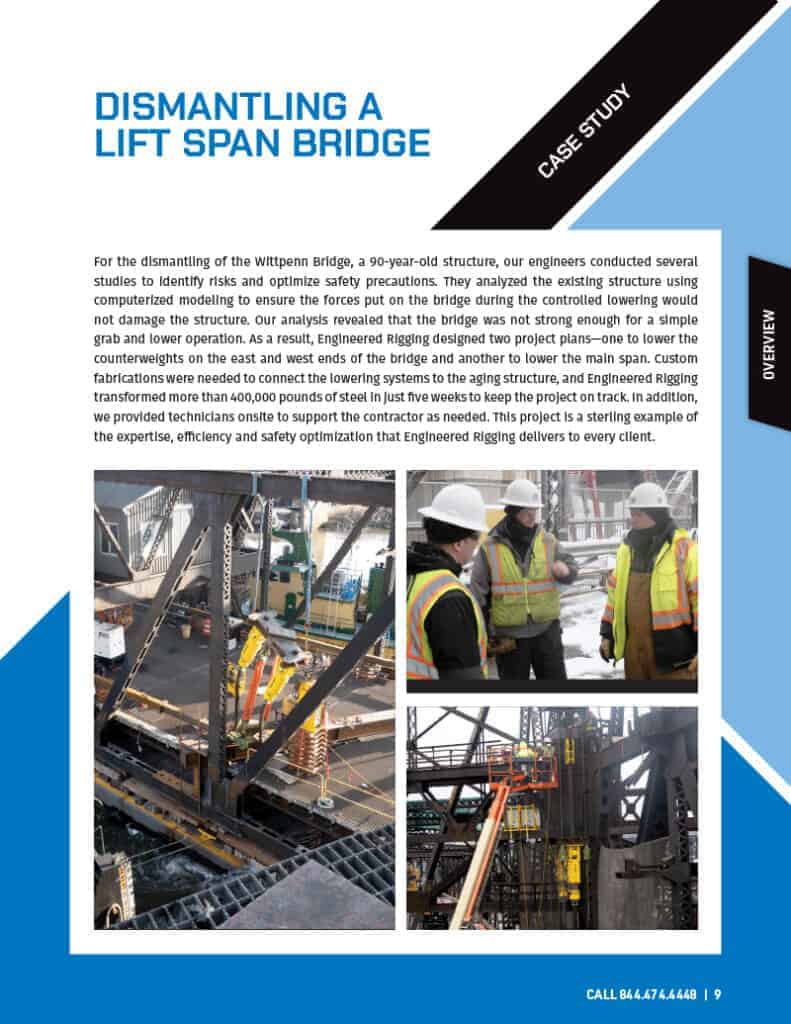 DISMANTLING A LIFT SPAN BRIDGE

CASE STUDY

OVERVIEW

For the dismantling of the Wittpenn Bridge, a 90-year-old structure, our engineers conducted several studies to identify risks and optimize safety precautions. They analyzed the existing structure using computerized modeling to ensure the forces put on the bridge during the controlled lowering would not damage the structure. Our analysis revealed that the bridge was not strong enough for a simple grab and lower operation. As a result, Engineered Rigging designed two project plans—one to lower the counterweights on the east and west ends of the bridge and another to lower the main span. Custom fabrications were needed to connect the lowering systems to the aging structure, and Engineered Rigging transformed more than 400,000 pounds of steel in just five weeks to keep the project on track. In addition, we provided technicians onsite to support the contractor as needed. This project is a sterling example of the expertise, efficiency and safety optimization that Engineered Rigging delivers to every client.

CALL 844.474.4448 | 9